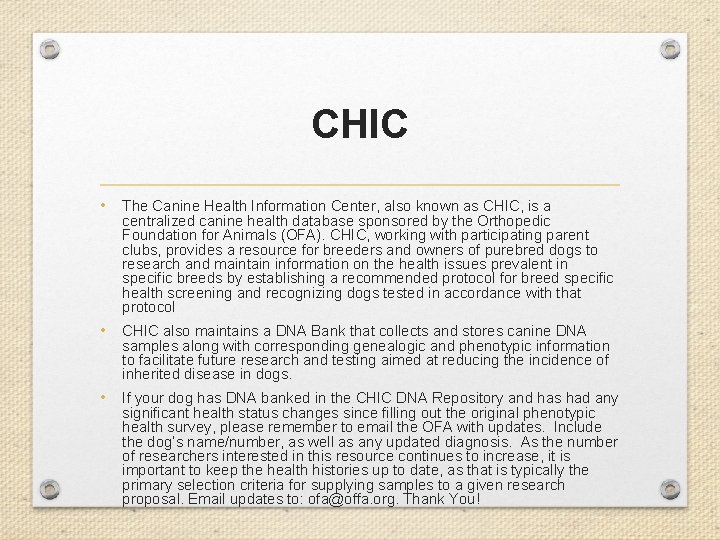 CHIC

• The Canine Health Information Center, also known as CHIC, is a centralized canine health database sponsored by the Orthopedic Foundation for Animals (OFA). CHIC, working with participating parent clubs, provides a resource for breeders and owners of purebred dogs to research and maintain information on the health issues prevalent in specific breeds by establishing a recommended protocol for breed specific health screening and recognizing dogs tested in accordance with that protocol

• CHIC also maintains a DNA Bank that collects and stores canine DNA samples along with corresponding genealogic and phenotypic information to facilitate future research and testing aimed at reducing the incidence of inherited disease in dogs.

• If your dog has DNA banked in the CHIC DNA Repository and has had any significant health status changes since filling out the original phenotypic health survey, please remember to email the OFA with updates. Include the dog's name/number, as well as any updated diagnosis. As the number of researchers interested in this resource continues to increase, it is important to keep the health histories up to date, as that is typically the primary selection criteria for supplying samples to a given research proposal. Email updates to: ofa@offa.org. Thank You!